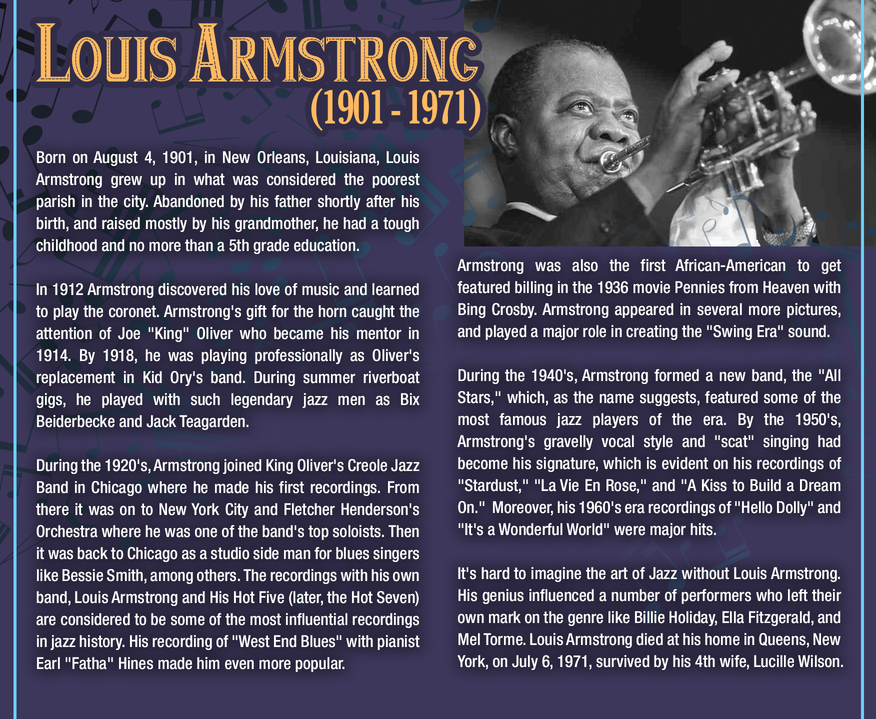 LOUIS ARMSTRONG
(1901 - 1971)

Born on August 4, 1901, in New Orleans, Louisiana, Louis Armstrong grew up in what was considered the poorest parish in the city. Abandoned by his father shortly after his birth, and raised mostly by his grandmother, he had a tough childhood and no more than a 5th grade education.

In 1912 Armstrong discovered his love of music and learned to play the coronet. Armstrong's gift for the horn caught the attention of Joe "King" Oliver who became his mentor in 1914. By 1918, he was playing professionally as Oliver's replacement in Kid Ory's band. During summer riverboat gigs, he played with such legendary jazz men as Bix Beiderbecke and Jack Teagarden.

During the 1920's, Armstrong joined King Oliver's Creole Jazz Band in Chicago where he made his first recordings. From there it was on to New York City and Fletcher Henderson's Orchestra where he was one of the band's top soloists. Then it was back to Chicago as a studio side man for blues singers like Bessie Smith, among others. The recordings with his own band, Louis Armstrong and His Hot Five (later, the Hot Seven) are considered to be some of the most influential recordings in jazz history. His recording of "West End Blues" with pianist Earl "Fatha" Hines made him even more popular.

Armstrong was also the first African-American to get featured billing in the 1936 movie Pennies from Heaven with Bing Crosby. Armstrong appeared in several more pictures, and played a major role in creating the "Swing Era" sound.

During the 1940's, Armstrong formed a new band, the "All Stars," which, as the name suggests, featured some of the most famous jazz players of the era. By the 1950's, Armstrong's gravelly vocal style and "scat" singing had become his signature, which is evident on his recordings of "Stardust," "La Vie En Rose," and "A Kiss to Build a Dream On." Moreover, his 1960's era recordings of "Hello Dolly" and "It's a Wonderful World" were major hits.

It's hard to imagine the art of Jazz without Louis Armstrong. His genius influenced a number of performers who left their own mark on the genre like Billie Holiday, Ella Fitzgerald, and Mel Torme. Louis Armstrong died at his home in Queens, New York, on July 6, 1971, survived by his 4th wife, Lucille Wilson.